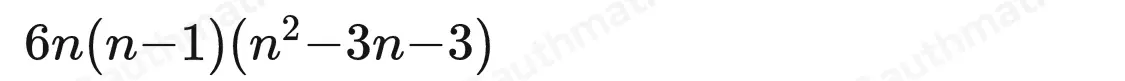 $6n(n-1)(n^2-3n-3)$